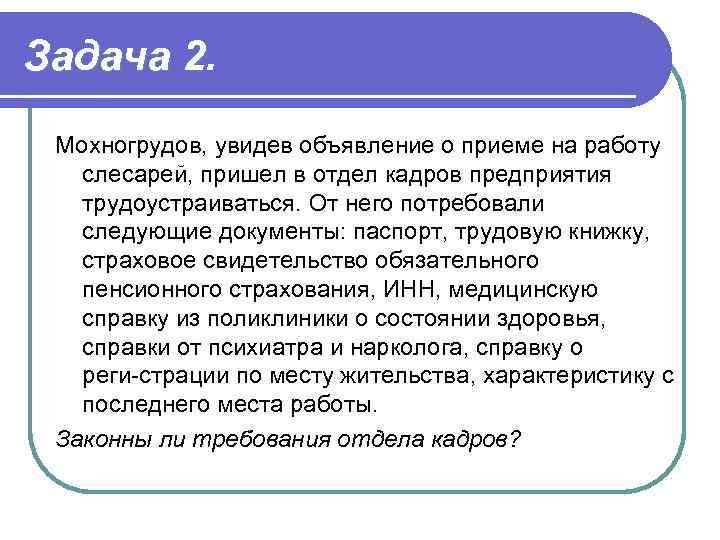 Задача 2.

Мохногрудов, увидев объявление о приеме на работу слесарей, пришел в отдел кадров предприятия трудоустраиваться. От него потребовали следующие документы: паспорт, трудовую книжку, страховое свидетельство обязательного пенсионного страхования, ИНН, медицинскую справку из поликлиники о состоянии здоровья, справки от психиатра и нарколога, справку о реги-страции по месту жительства, характеристику с последнего места работы.

Законны ли требования отдела кадров?